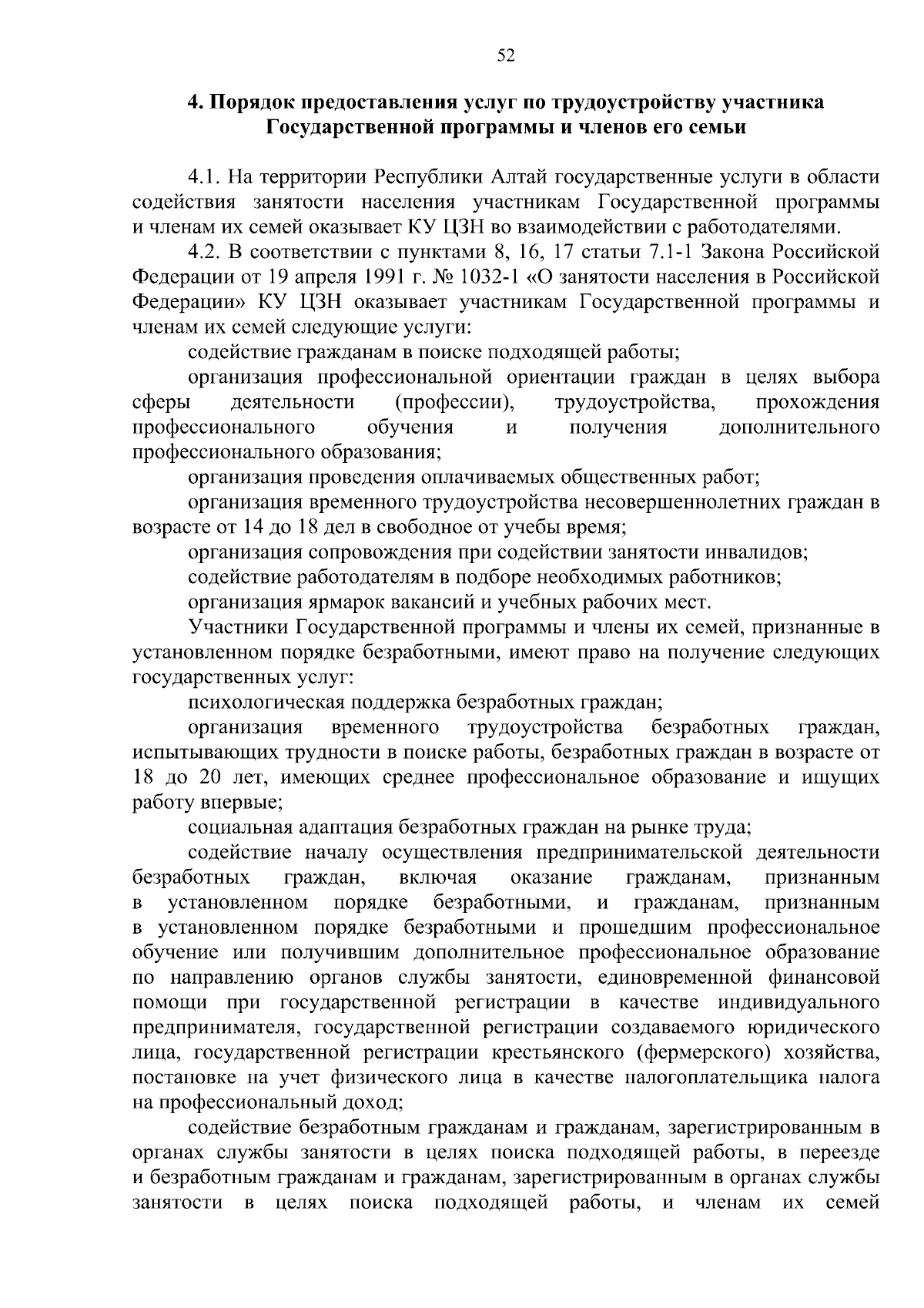 52

4. Порядок предоставления услуг по трудоустройству участника Государственной программы и членов его семьи

4.1. На территории Республики Алтай государственные услуги в области содействия занятости населения участникам Государственной программы и членам их семей оказывает КУ ЦЗН во взаимодействии с работодателями.

4.2. В соответствии с пунктами 8, 16, 17 статьи 7.1-1 Закона Российской Федерации от 19 апреля 1991 г. № 1032-1 «О занятости населения в Российской Федерации» КУ ЦЗН оказывает участникам Государственной программы и членам их семей следующие услуги:

содействие гражданам в поиске подходящей работы;

организация профессиональной ориентации граждан в целях выбора сферы деятельности (профессии), трудоустройства, прохождения профессионального обучения и получения дополнительного профессионального образования;

организация проведения оплачиваемых общественных работ;

организация временного трудоустройства несовершеннолетних граждан в возрасте от 14 до 18 дел в свободное от учебы время;

организация сопровождения при содействии занятости инвалидов;

содействие работодателям в подборе необходимых работников;

организация ярмарок вакансий и учебных рабочих мест.

Участники Государственной программы и члены их семей, признанные в установленном порядке безработными, имеют право на получение следующих государственных услуг:

психологическая поддержка безработных граждан;

организация временного трудоустройства безработных граждан, испытывающих трудности в поиске работы, безработных граждан в возрасте от 18 до 20 лет, имеющих среднее профессиональное образование и ищущих работу впервые;

социальная адаптация безработных граждан на рынке труда;

содействие началу осуществления предпринимательской деятельности безработных граждан, включая оказание гражданам, признанным в установленном порядке безработными, и гражданам, признанным в установленном порядке безработными и прошедшим профессиональное обучение или получившим дополнительное профессиональное образование по направлению органов службы занятости, единовременной финансовой помощи при государственной регистрации в качестве индивидуального предпринимателя, государственной регистрации создаваемого юридического лица, государственной регистрации крестьянского (фермерского) хозяйства, постановке на учет физического лица в качестве налогоплательщика налога на профессиональный доход;

содействие безработным гражданам и гражданам, зарегистрированным в органах службы занятости в целях поиска подходящей работы, в переезде и безработным гражданам и гражданам, зарегистрированным в органах службы занятости в целях поиска подходящей работы, и членам их семей